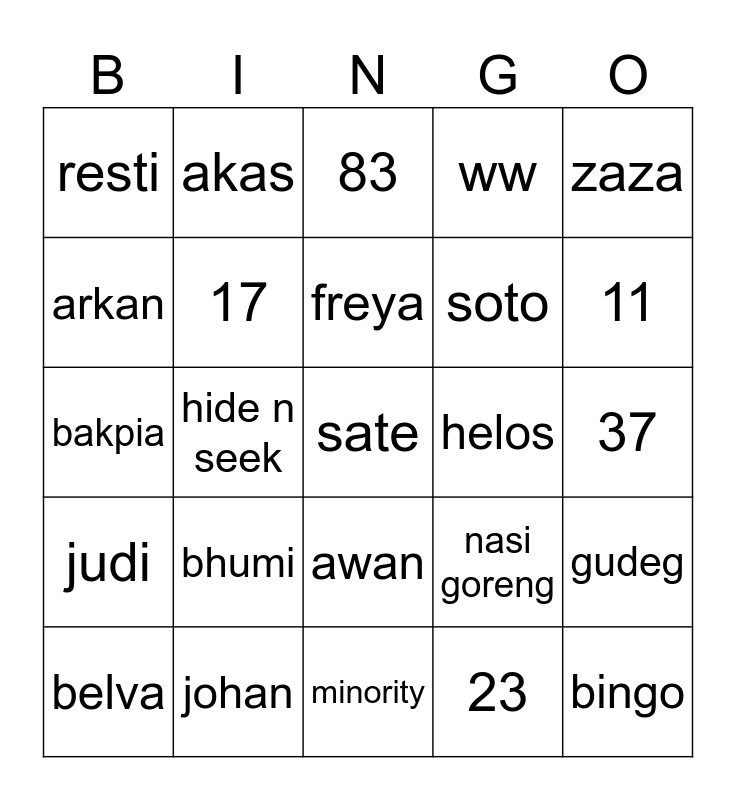 | B | I | N | G | O |
|---|---|---|---|---|
| resti | akas | 83 | ww | zaza |
| arkan | 17 | freya | soto | 11 |
| bakpia | hide n seek | sate | helos | 37 |
| judi | bhumi | awan | nasi goreng | gudeg |
| belva | johan | minority | 23 | bingo |